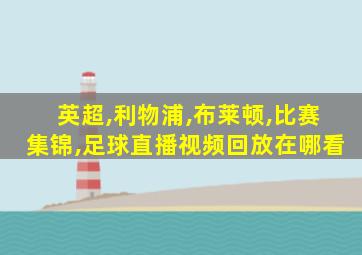 英超,利物浦,布莱顿,比赛集锦,足球直播视频回放在哪看